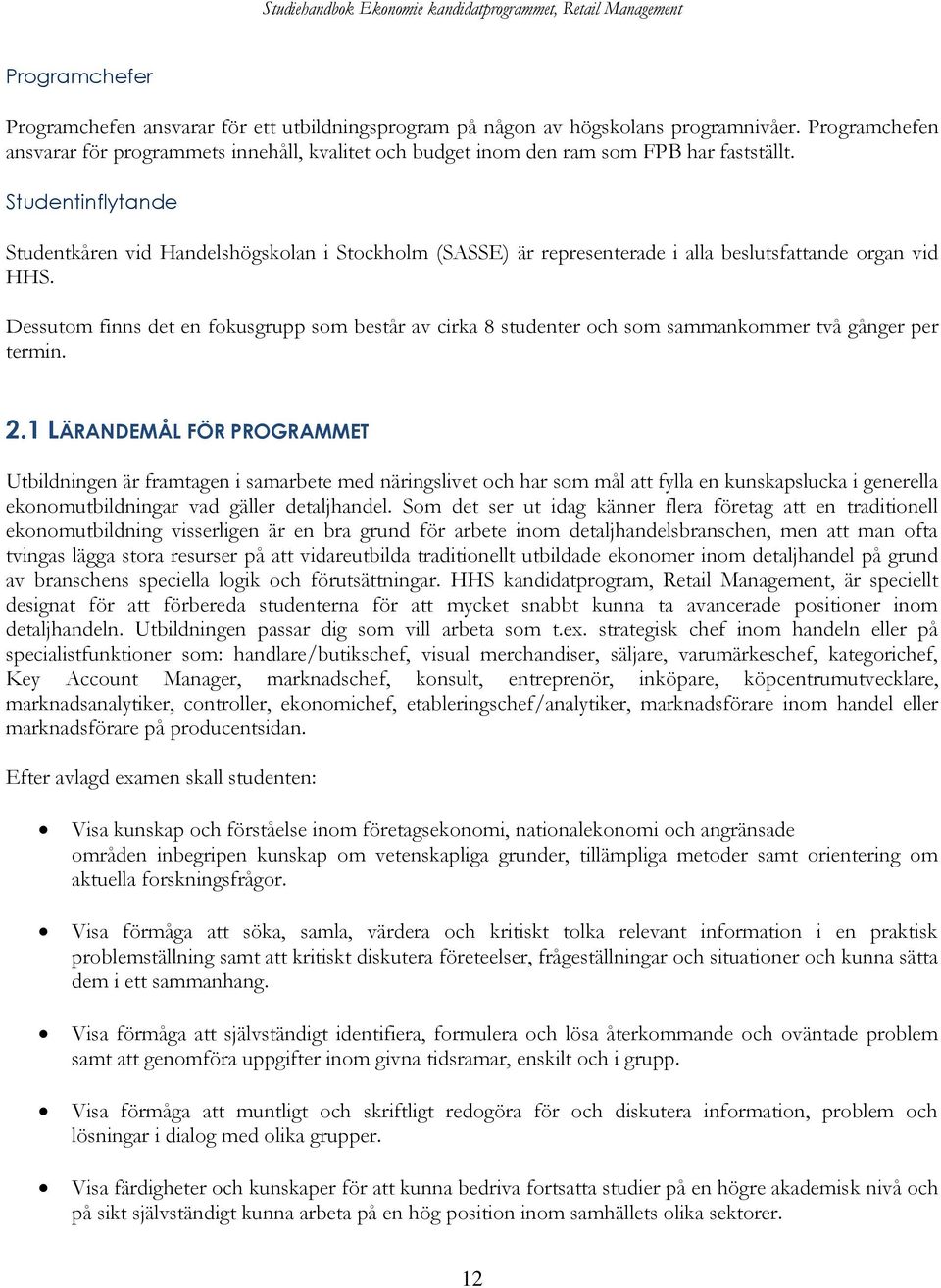 Studiehandbok Ekonomie kandidatprogrammet, Retail Management

Programchefer

Programchefen ansvarar för ett utbildningsprogram på någon av högskolans programnivåer. Programchefen ansvarar för programmets innehåll, kvalitet och budget inom den ram som FPB har fastställt.

Studentinflytande

Studentkåren vid Handelshögskolan i Stockholm (SASSE) är representerade i alla beslutsfattande organ vid HHS.

Dessutom finns det en fokusgrupp som består av cirka 8 studenter och som sammankommer två gånger per termin.

2.1 LÄRANDEMÅL FÖR PROGRAMMET

Utbildningen är framtagen i samarbete med näringslivet och har som mål att fylla en kunskapslucka i generella ekonomutbildningar vad gäller detaljhandel. Som det ser ut idag känner flera företag att en traditionell ekonomutbildning visserligen är en bra grund för arbete inom detaljhandelsbranschen, men att man ofta tvingas lägga stora resurser på att vidareutbilda traditionellt utbildade ekonomer inom detaljhandel på grund av branschens speciella logik och förutsättningar. HHS kandidatprogram, Retail Management, är speciellt designat för att förbereda studenterna för att mycket snabbt kunna ta avancerade positioner inom detaljhandeln. Utbildningen passar dig som vill arbeta som t.ex. strategisk chef inom handeln eller på specialistfunktioner som: handlare/butikschef, visual merchandiser, säljare, varumärkeschef, kategorichef, Key Account Manager, marknadschef, konsult, entreprenör, inköpare, köpcentrumutvecklare, marknadsanalytiker, controller, ekonomichef, etableringschef/analytiker, marknadsförare inom handel eller marknadsförare på producentsidan.

Efter avlagd examen skall studenten:

• Visa kunskap och förståelse inom företagsekonomi, nationalekonomi och angränsade områden inbegripen kunskap om vetenskapliga grunder, tillämpliga metoder samt orientering om aktuella forskningsfrågor.

• Visa förmåga att söka, samla, värdera och kritiskt tolka relevant information i en praktisk problemställning samt att kritiskt diskutera företeelser, frågeställningar och situationer och kunna sätta dem i ett sammanhang.

• Visa förmåga att självständigt identifiera, formulera och lösa återkommande och oväntade problem samt att genomföra uppgifter inom givna tidsramar, enskilt och i grupp.

• Visa förmåga att muntligt och skriftligt redogöra för och diskutera information, problem och lösningar i dialog med olika grupper.

• Visa färdigheter och kunskaper för att kunna bedriva fortsatta studier på en högre akademisk nivå och på sikt självständigt kunna arbeta på en hög position inom samhällets olika sektorer.

12